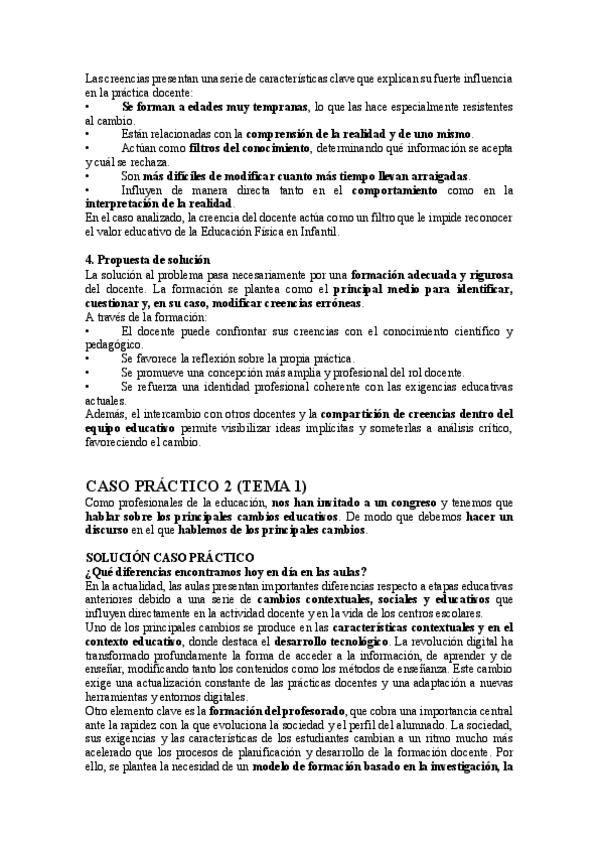 Las creencias presentan una serie de características clave que explican su fuerte influencia en la práctica docente:
• Se forman a edades muy tempranas, lo que las hace especialmente resistentes al cambio.
• Están relacionadas con la comprensión de la realidad y de uno mismo.
• Actúan como filtros del conocimiento, determinando qué información se acepta y cuál se rechaza.
• Son más difíciles de modificar cuanto más tiempo llevan arraigadas.
• Influyen de manera directa tanto en el comportamiento como en la interpretación de la realidad.
En el caso analizado, la creencia del docente actúa como un filtro que le impide reconocer el valor educativo de la Educación Física en Infantil.

4. Propuesta de solución
La solución al problema pasa necesariamente por una formación adecuada y rigurosa del docente. La formación se plantea como el principal medio para identificar, cuestionar y, en su caso, modificar creencias erróneas.
A través de la formación:
• El docente puede confrontar sus creencias con el conocimiento científico y pedagógico.
• Se favorece la reflexión sobre la propia práctica.
• Se promueve una concepción más amplia y profesional del rol docente.
• Se refuerza una identidad profesional coherente con las exigencias educativas actuales.
Además, el intercambio con otros docentes y la compartición de creencias dentro del equipo educativo permite visibilizar ideas implícitas y someterlas a análisis crítico, favoreciendo el cambio.

CASO PRÁCTICO 2 (TEMA 1)
Como profesionales de la educación, nos han invitado a un congreso y tenemos que hablar sobre los principales cambios educativos. De modo que debemos hacer un discurso en el que hablemos de los principales cambios.

SOLUCIÓN CASO PRÁCTICO
¿Qué diferencias encontramos hoy en día en las aulas?
En la actualidad, las aulas presentan importantes diferencias respecto a etapas educativas anteriores debido a una serie de cambios contextuales, sociales y educativos que influyen directamente en la actividad docente y en la vida de los centros escolares.
Uno de los principales cambios se produce en las características contextuales y en el contexto educativo, donde destaca el desarrollo tecnológico. La revolución digital ha transformado profundamente la forma de acceder a la información, de aprender y de enseñar, modificando tanto los contenidos como los métodos de enseñanza. Este cambio exige una actualización constante de las prácticas docentes y una adaptación a nuevas herramientas y entornos digitales.
Otro elemento clave es la formación del profesorado, que cobra una importancia central ante la rapidez con la que evoluciona la sociedad y el perfil del alumnado. La sociedad, sus exigencias y las características de los estudiantes cambian a un ritmo mucho más acelerado que los procesos de planificación y desarrollo de la formación docente. Por ello, se plantea la necesidad de un modelo de formación basado en la investigación, la